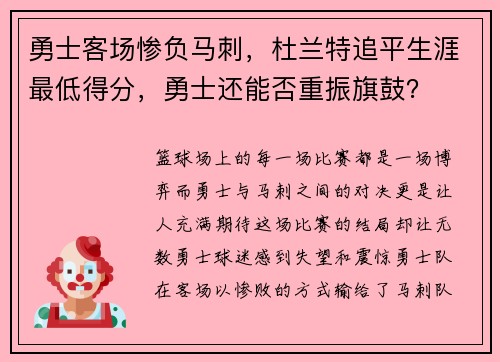 勇士客场惨负马刺，杜兰特追平生涯最低得分，勇士还能否重振旗鼓？

篮球场上的每一场比赛都是一场博弈而勇士与马刺之间的对决更是让人充满期待这场比赛的结局却让无数勇士球迷感到失望和震惊勇士队在客场以惨败的方式输给了马刺队